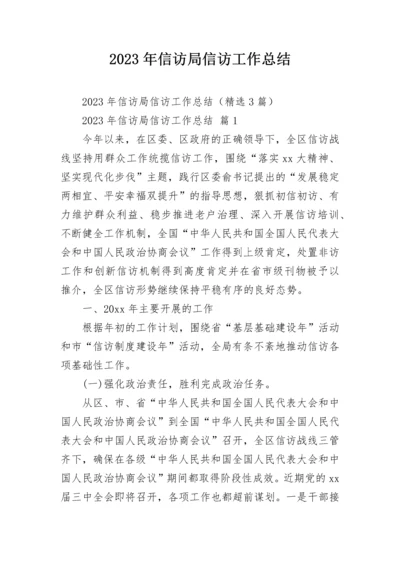 2023 年信访局信访工作总结

2023 年信访局信访工作总结（精选 3 篇）

2023 年信访局信访工作总结 篇 1

今年以来，在区委、区政府的正确领导下，全区信访战线坚持用群众工作统揽信访工作，围绕“落实 xx 大精神、坚实现代化步伐”主题，践行区委俞书记提出的“发展稳定两相宜、平安幸福双提升”的指导思想，狠抓初信初访、有力维护群众利益、稳步推进老户治理、深入开展信访培训、不断健全工作机制，全国“中华人民共和国全国人民代表大会和中国人民政治协商会议”工作得到上级肯定，处置非访工作和创新信访机制得到高度肯定并在省市级刊物被予以推介，全区信访形势继续保持平稳有序的良好态势。

一、20xx 年主要开展的工作

根据年初的工作计划，围绕省“基层基础建设年”活动和市“信访制度建设年”活动，全局有条不紊地推动信访各项基础性工作。

(一)强化政治责任，胜利完成政治任务。

从区、市、省“中华人民共和国全国人民代表大会和中国人民政治协商会议”到全国“中华人民共和国全国人民代表大会和中国人民政治协商会议”召开，全区信访战线三管齐下，确保在各级“中华人民共和国全国人民代表大会和中国人民政治协商会议”期间都取得阶段性成效。近期党的 xx 届三中全会即将召开，各项工作也都超前谋划。一是干部接